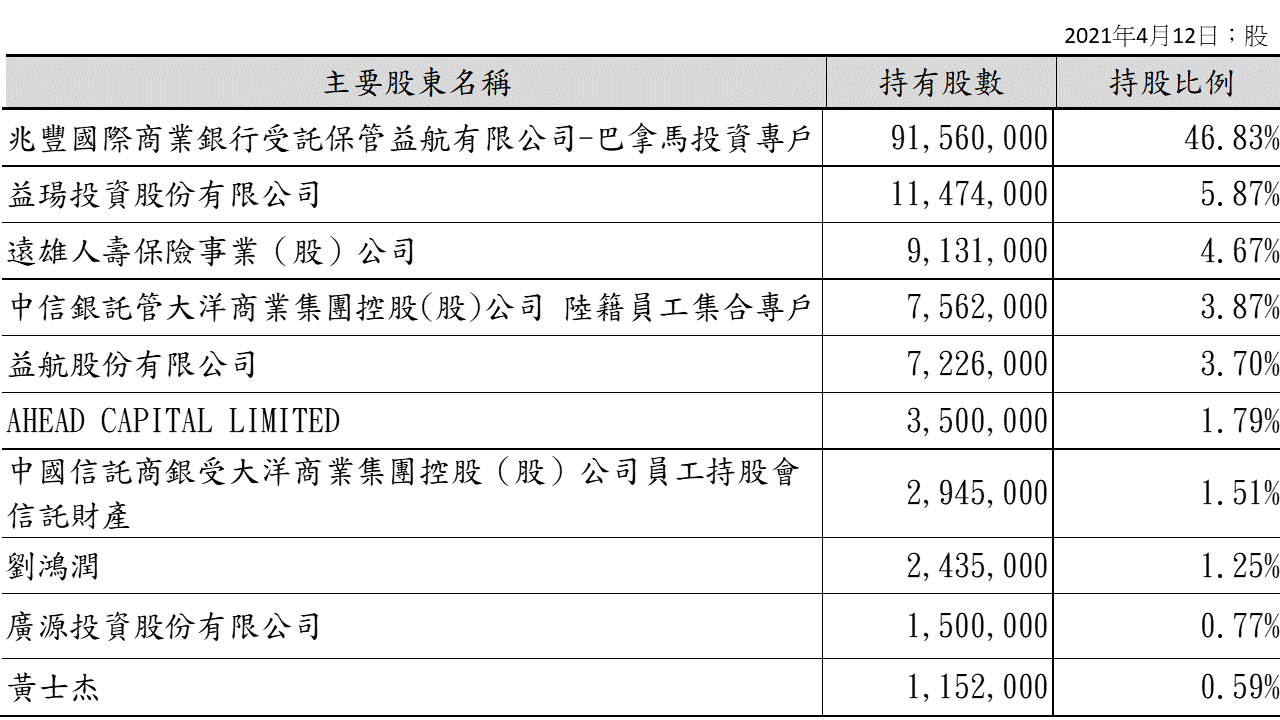 2021年4月12日；股

| 主要股東名稱 | 持有股數 | 持股比例 |
|---|---|---|
| 兆豐國際商業銀行受託保管益航有限公司-巴拿馬投資專戶 | 91,560,000 | 46.83% |
| 益瑒投資股份有限公司 | 11,474,000 | 5.87% |
| 遠雄人壽保險事業（股）公司 | 9,131,000 | 4.67% |
| 中信銀託管大洋商業集團控股(股)公司 陸籍員工集合專戶 | 7,562,000 | 3.87% |
| 益航股份有限公司 | 7,226,000 | 3.70% |
| AHEAD CAPITAL LIMITED | 3,500,000 | 1.79% |
| 中國信託商銀受大洋商業集團控股（股）公司員工持股會信託財產 | 2,945,000 | 1.51% |
| 劉鴻潤 | 2,435,000 | 1.25% |
| 廣源投資股份有限公司 | 1,500,000 | 0.77% |
| 黃士杰 | 1,152,000 | 0.59% |